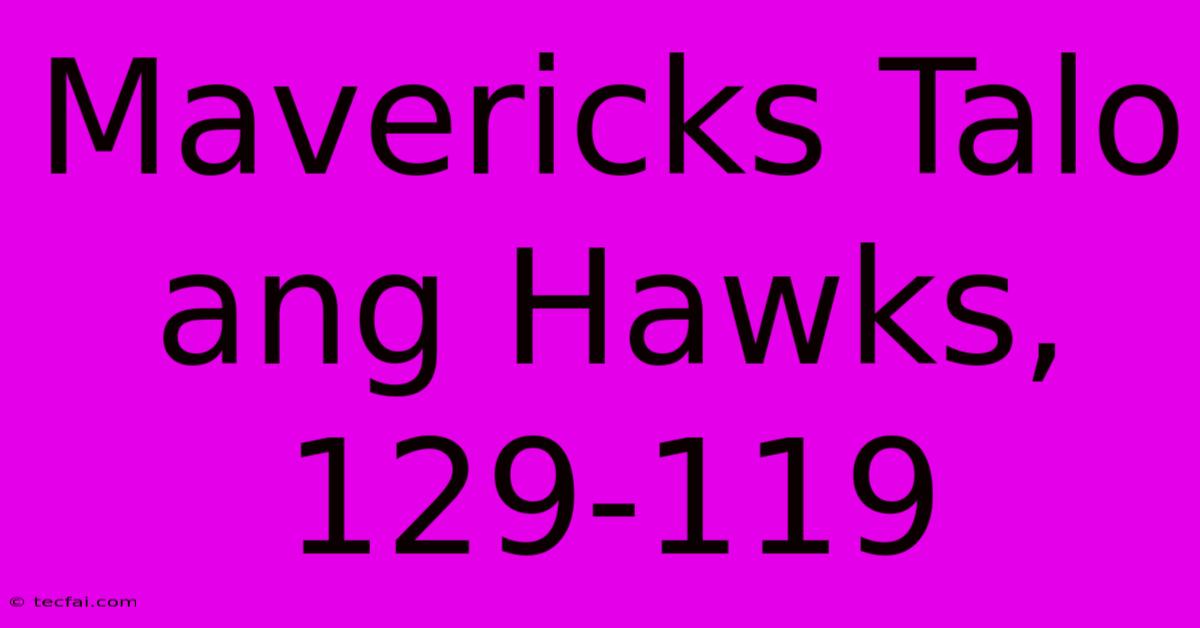 Mavericks Talo ang Hawks, 129-119

© tecfai.com